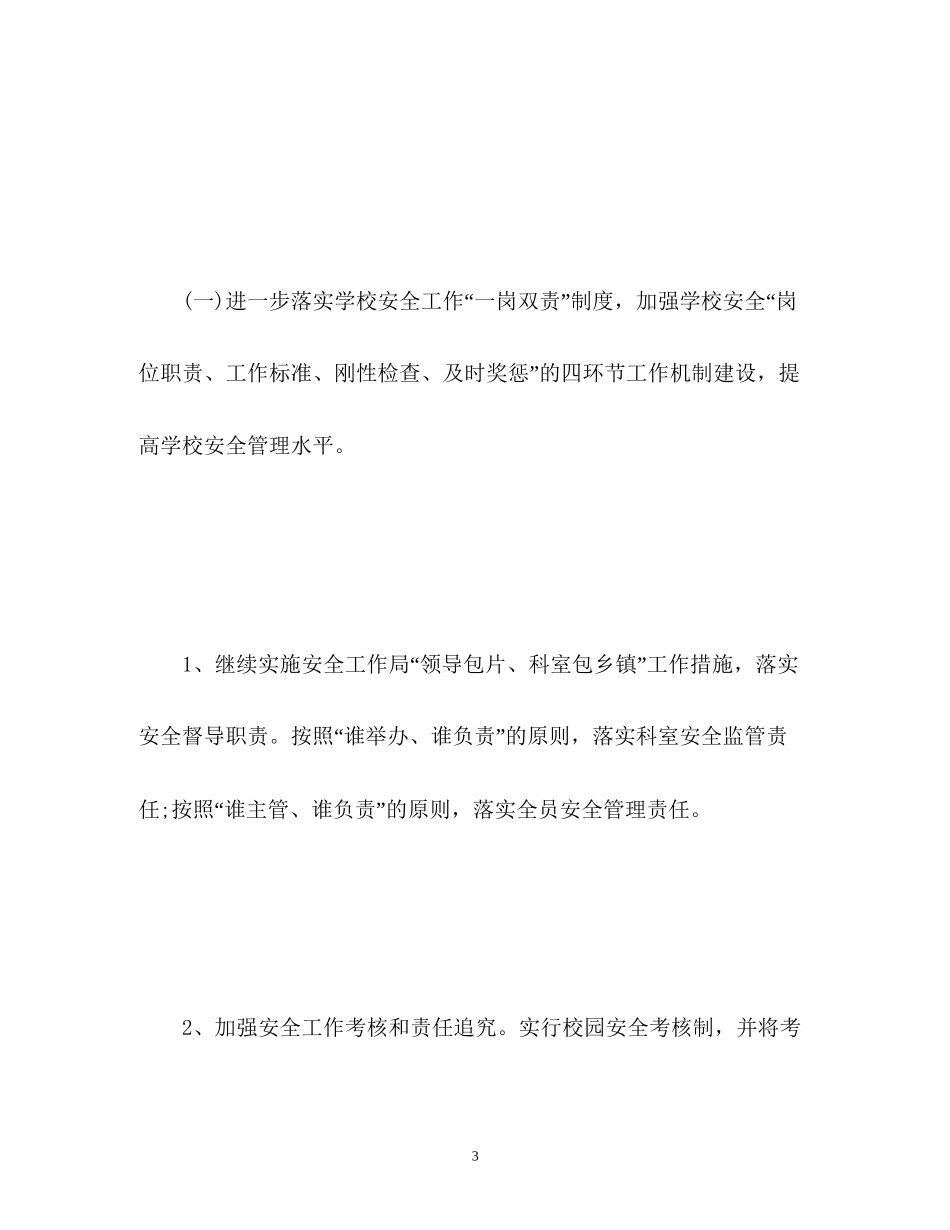 (一)进一步落实学校安全工作“一岗双责”制度，加强学校安全“岗位职责、工作标准、刚性检查、及时奖惩”的四环节工作机制建设，提高学校安全管理水平。

1、继续实施安全工作局“领导包片、科室包乡镇”工作措施，落实安全督导职责。按照“谁举办、谁负责”的原则，落实科室安全监管责任;按照“谁主管、谁负责”的原则，落实全员安全管理责任。

2、加强安全工作考核和责任追究。实行校园安全考核制，并将考

3